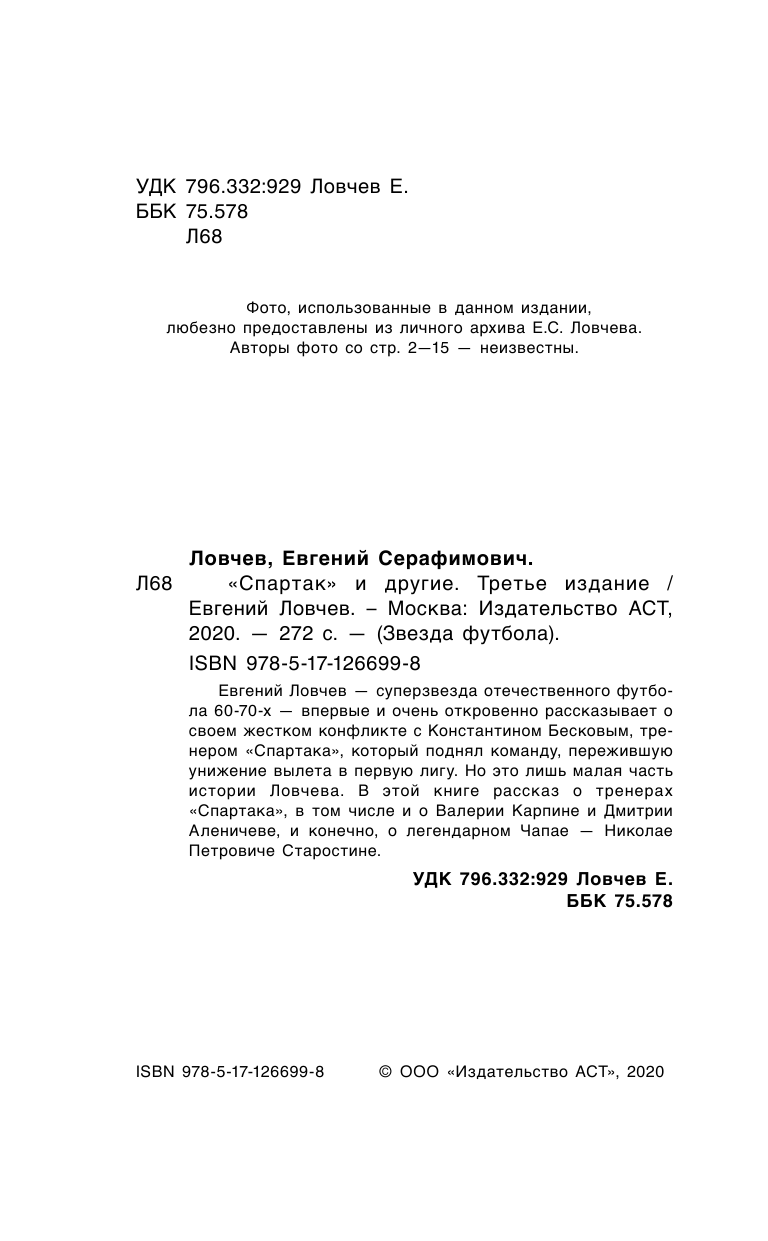 УДК 796.332:929 Ловчев Е.
ББК 75.578
Л68

Фото, использованные в данном издании, любезно предоставлены из личного архива Е.С. Ловчева. Авторы фото со стр. 2—15 — неизвестны.

Ловчев, Евгений Серафимович.
Л68 «Спартак» и другие. Третье издание / Евгений Ловчев. – Москва: Издательство АСТ, 2020. — 272 с. — (Звезда футбола).
ISBN 978-5-17-126699-8

Евгений Ловчев — суперзвезда отечественного футбола 60-70-х — впервые и очень откровенно рассказывает о своем жестком конфликте с Константином Бесковым, тренером «Спартака», который поднял команду, пережившую унижение вылета в первую лигу. Но это лишь малая часть истории Ловчева. В этой книге рассказ о тренерах «Спартака», в том числе и о Валерии Карпине и Дмитрии Аленичеве, и конечно, о легендарном Чапае — Николае Петровиче Старостине.

УДК 796.332:929 Ловчев Е.
ББК 75.578

ISBN 978-5-17-126699-8 © ООО «Издательство АСТ», 2020